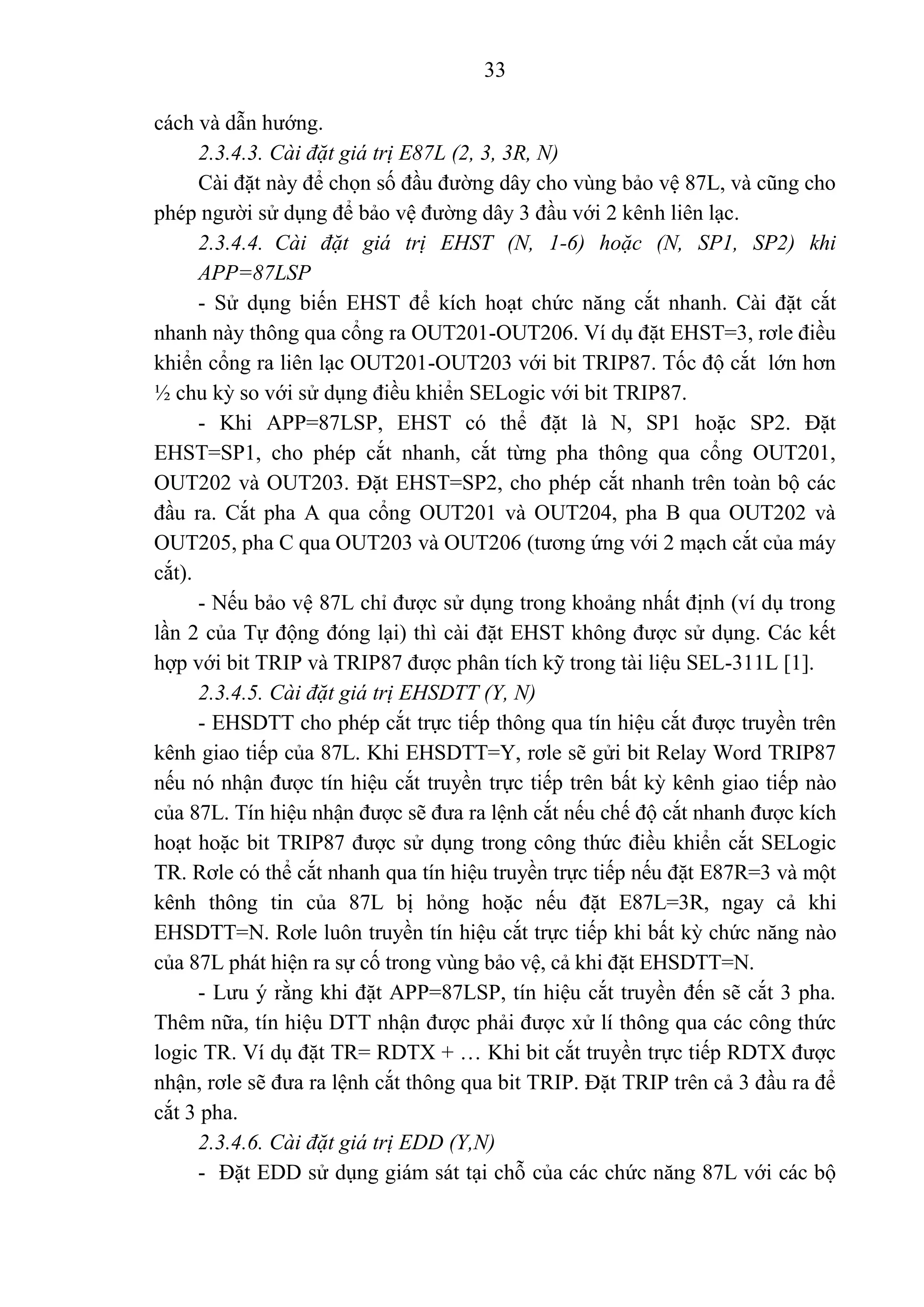 33

cách và dẫn hướng.

2.3.4.3. Cài đặt giá trị E87L (2, 3, 3R, N)

Cài đặt này để chọn số đầu đường dây cho vùng bảo vệ 87L, và cũng cho phép người sử dụng để bảo vệ đường dây 3 đầu với 2 kênh liên lạc.

2.3.4.4. Cài đặt giá trị EHST (N, 1-6) hoặc (N, SP1, SP2) khi APP=87LSP

- Sử dụng biến EHST để kích hoạt chức năng cắt nhanh. Cài đặt cắt nhanh này thông qua cổng ra OUT201-OUT206. Ví dụ đặt EHST=3, rơle điều khiển cổng ra liên lạc OUT201-OUT203 với bit TRIP87. Tốc độ cắt lớn hơn ½ chu kỳ so với sử dụng điều khiển SELogic với bit TRIP87.

- Khi APP=87LSP, EHST có thể đặt là N, SP1 hoặc SP2. Đặt EHST=SP1, cho phép cắt nhanh, cắt từng pha thông qua cổng OUT201, OUT202 và OUT203. Đặt EHST=SP2, cho phép cắt nhanh trên toàn bộ các đầu ra. Cắt pha A qua cổng OUT201 và OUT204, pha B qua OUT202 và OUT205, pha C qua OUT203 và OUT206 (tương ứng với 2 mạch cắt của máy cắt).

- Nếu bảo vệ 87L chỉ được sử dụng trong khoảng nhất định (ví dụ trong lần 2 của Tự động đóng lại) thì cài đặt EHST không được sử dụng. Các kết hợp với bit TRIP và TRIP87 được phân tích kỹ trong tài liệu SEL-311L [1].

2.3.4.5. Cài đặt giá trị EHSDTT (Y, N)

- EHSDTT cho phép cắt trực tiếp thông qua tín hiệu cắt được truyền trên kênh giao tiếp của 87L. Khi EHSDTT=Y, rơle sẽ gửi bit Relay Word TRIP87 nếu nó nhận được tín hiệu cắt truyền trực tiếp trên bất kỳ kênh giao tiếp nào của 87L. Tín hiệu nhận được sẽ đưa ra lệnh cắt nếu chế độ cắt nhanh được kích hoạt hoặc bit TRIP87 được sử dụng trong công thức điều khiển cắt SELogic TR. Rơle có thể cắt nhanh qua tín hiệu truyền trực tiếp nếu đặt E87R=3 và một kênh thông tin của 87L bị hỏng hoặc nếu đặt E87L=3R, ngay cả khi EHSDTT=N. Rơle luôn truyền tín hiệu cắt trực tiếp khi bất kỳ chức năng nào của 87L phát hiện ra sự cố trong vùng bảo vệ, cả khi đặt EHSDTT=N.

- Lưu ý rằng khi đặt APP=87LSP, tín hiệu cắt truyền đến sẽ cắt 3 pha. Thêm nữa, tín hiệu DTT nhận được phải được xử lí thông qua các công thức logic TR. Ví dụ đặt TR= RDTX + … Khi bit cắt truyền trực tiếp RDTX được nhận, rơle sẽ đưa ra lệnh cắt thông qua bit TRIP. Đặt TRIP trên cả 3 đầu ra để cắt 3 pha.

2.3.4.6. Cài đặt giá trị EDD (Y,N)

- Đặt EDD sử dụng giám sát tại chỗ của các chức năng 87L với các bộ